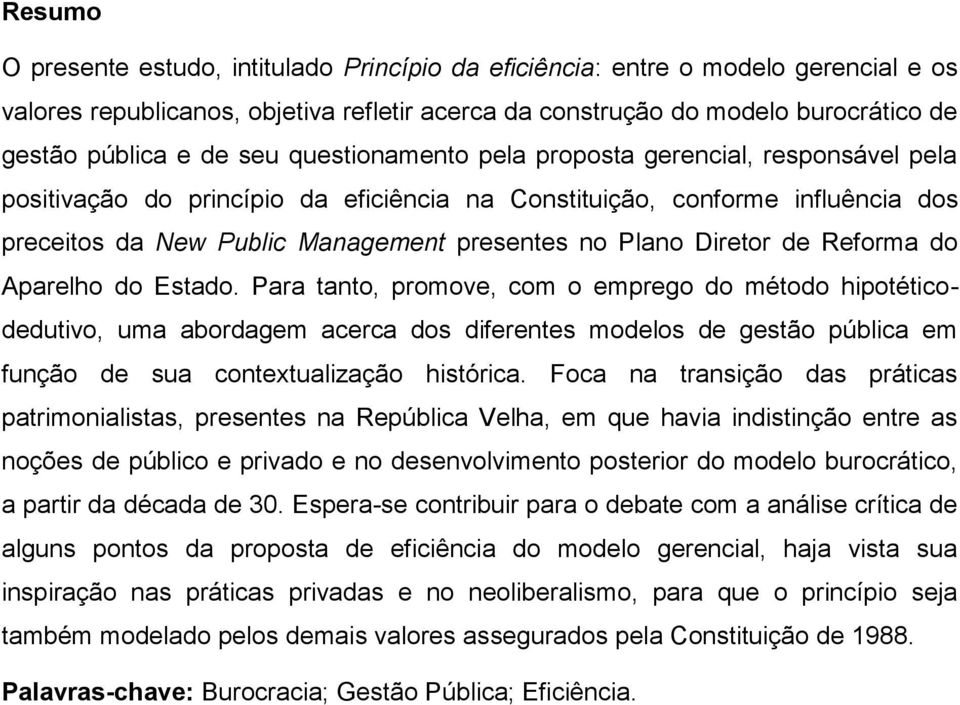 Resumo

O presente estudo, intitulado Princípio da eficiência: entre o modelo gerencial e os valores republicanos, objetiva refletir acerca da construção do modelo burocrático de gestão pública e de seu questionamento pela proposta gerencial, responsável pela positivação do princípio da eficiência na Constituição, conforme influência dos preceitos da New Public Management presentes no Plano Diretor de Reforma do Aparelho do Estado. Para tanto, promove, com o emprego do método hipotético-dedutivo, uma abordagem acerca dos diferentes modelos de gestão pública em função de sua contextualização histórica. Foca na transição das práticas patrimonialistas, presentes na República Velha, em que havia indistinção entre as noções de público e privado e no desenvolvimento posterior do modelo burocrático, a partir da década de 30. Espera-se contribuir para o debate com a análise crítica de alguns pontos da proposta de eficiência do modelo gerencial, haja vista sua inspiração nas práticas privadas e no neoliberalismo, para que o princípio seja também modelado pelos demais valores assegurados pela Constituição de 1988.

Palavras-chave: Burocracia; Gestão Pública; Eficiência.